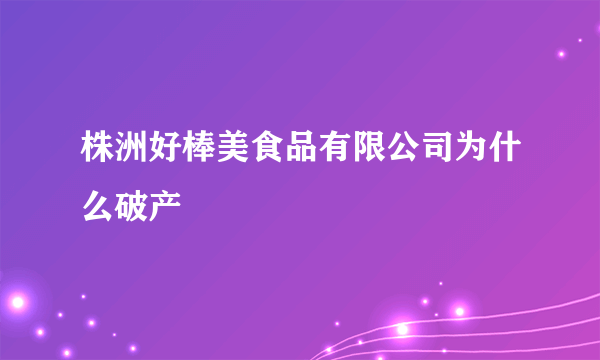 株洲好棒美食品有限公司为什么破产